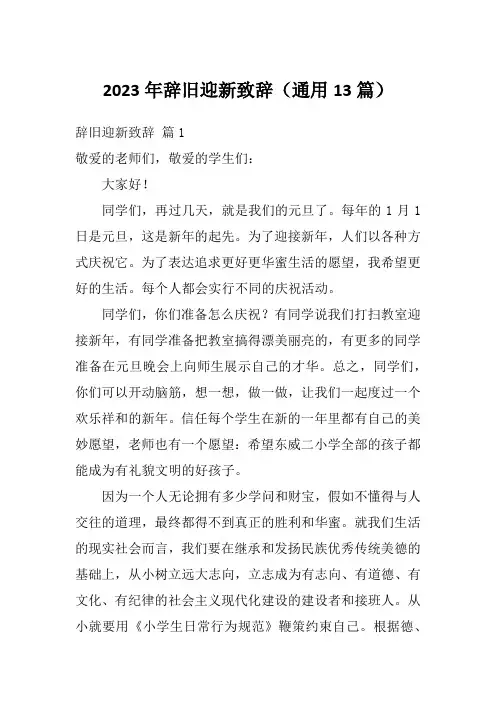 2023 年辞旧迎新致辞（通用 13 篇）

辞旧迎新致辞 篇 1

敬爱的老师们，敬爱的学生们：

大家好！

同学们，再过几天，就是我们的元旦了。每年的 1 月 1 日是元旦，这是新年的起先。为了迎接新年，人们以各种方式庆祝它。为了表达追求更好更华蜜生活的愿望，我希望更好的生活。每个人都会实行不同的庆祝活动。

同学们，你们准备怎么庆祝？有同学说我们打扫教室迎接新年，有同学准备把教室搞得漂美丽亮的，有更多的同学准备在元旦晚会上向师生展示自己的才华。总之，同学们，你们可以开动脑筋，想一想，做一做，让我们一起度过一个欢乐祥和的新年。信任每个学生在新的一年里都有自己的美妙愿望，老师也有一个愿望：希望东威二小学全部的孩子都能成为有礼貌文明的好孩子。

因为一个人无论拥有多少学问和财宝，假如不懂得与人交往的道理，最终都得不到真正的胜利和华蜜。就我们生活的现实社会而言，我们要在继承和发扬民族优秀传统美德的基础上，从小树立远大志向，立志成为有志向、有道德、有文化、有纪律的社会主义现代化建设的建设者和接班人。从小就要用《小学生日常行为规范》鞭策约束自己。根据德、